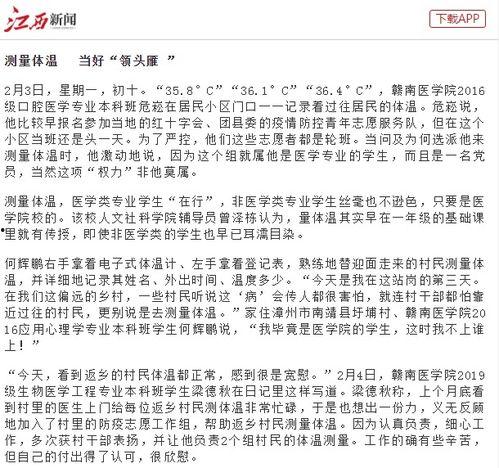 江西新闻

下载APP

测量体温　当好“领头雁 ”

2月3日，星期一，初十。“35.8°C”“36.1°C”“36.4°C”，赣南医学院2016级口腔医学专业本科班危崧在居民小区门口一一记录着过往居民的体温。危崧说，他比较早报名参加当地的红十字会、团县委的疫情防控青年志愿服务队，但在这个小区当班还是头一天。为了严控，他们这些志愿者都是轮班。当问及为何选派他来测量体温时，他激动地说，因为这个组就属他是医学专业的学生，而且是一名党员，当然这项“权力”非他莫属。

测量体温，医学类专业学生“在行”，非医学类专业学生丝毫也不逊色，只要是医学院校的。该校人文社科学院辅导员曾泽栋认为，量体温其实早在一年级的基础课里就有传授，即使非医学类的学生也早已耳濡目染。

何辉鹏右手拿着电子式体温计、左手拿着登记表，熟练地替迎面走来的村民测量体温，并详细地记录其姓名、外出时间、温度多少。“今天是我在这站岗的第三天。在我们这偏远的乡村，一些村民听说这‘病’会传人都很害怕，就连村干部都怕靠近过往的村民，更别说是去测量体温。”家住漳州市南靖县圩埔村、赣南医学院2016应用心理学专业本科班学生何辉鹏说，“我毕竟是医学院的学生，这时我不上谁上！”

“今天，看到返乡的村民体温都正常，感到很是宽慰。”2月4日，赣南医学院2019级生物医学工程专业本科班学生梁德秋在日记里这样写道。梁德秋称，上个月底看到村里的医生上门给每位返乡村民测体温非常忙碌，于是也想出一份力，义无反顾地加入了村里的防疫志愿工作组，帮助返乡村民测量体温。因为认真负责，细心工作，多次获村干部表扬，并让他负责2个组村民的体温测量。工作的确有些辛苦，但自己的付出得了认可，很欣慰。